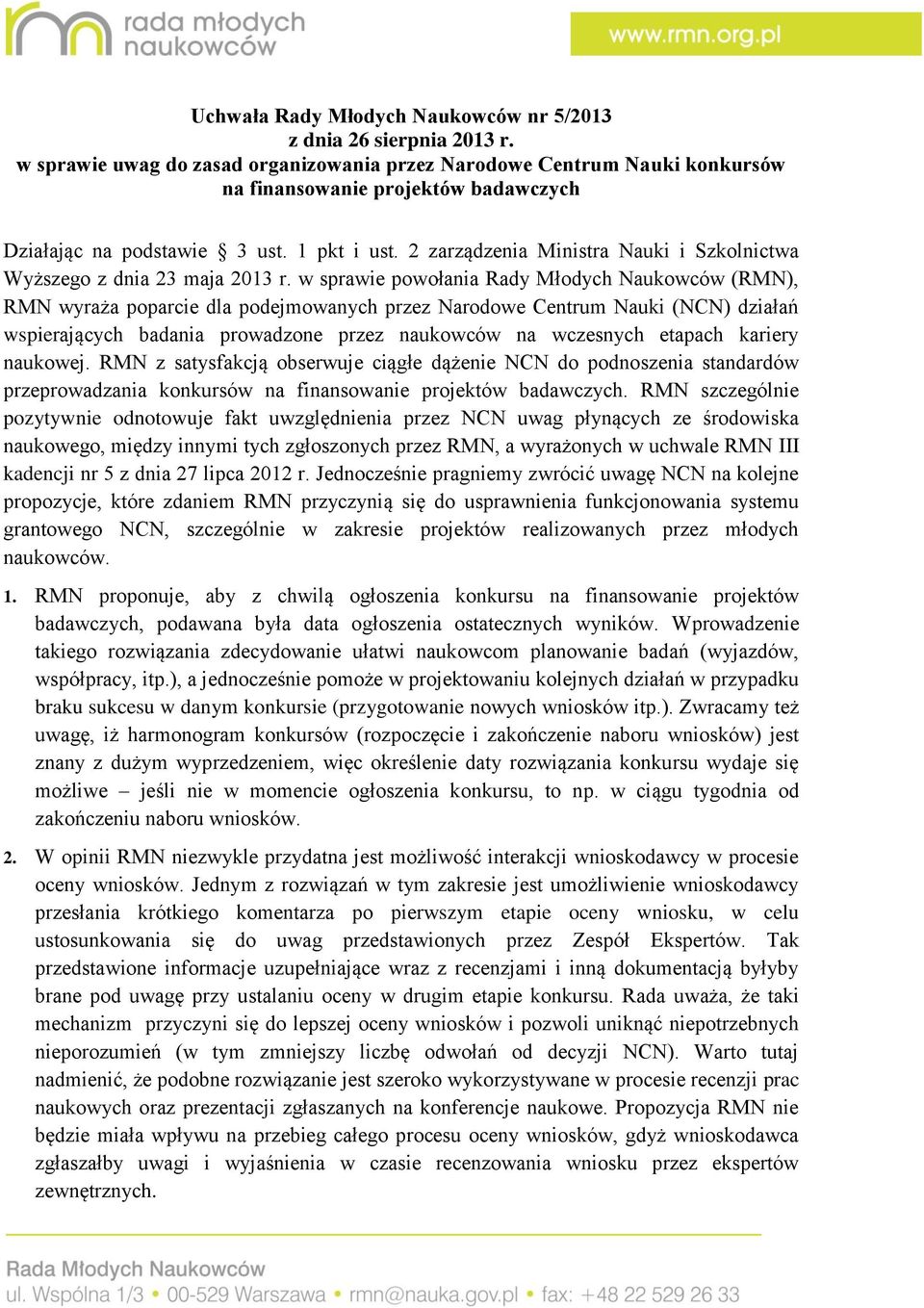 rada młodych naukowców

www.rmn.org.pl

Uchwała Rady Młodych Naukowców nr 5/2013
z dnia 26 sierpnia 2013 r.
w sprawie uwag do zasad organizowania przez Narodowe Centrum Nauki konkursów na finansowanie projektów badawczych

Działając na podstawie § 3 ust. 1 pkt i ust. 2 zarządzenia Ministra Nauki i Szkolnictwa Wyższego z dnia 23 maja 2013 r. w sprawie powołania Rady Młodych Naukowców (RMN), RMN wyraża poparcie dla podejmowanych przez Narodowe Centrum Nauki (NCN) działań wspierających badania prowadzone przez naukowców na wczesnych etapach kariery naukowej. RMN z satysfakcją obserwuje ciągłe dążenie NCN do podnoszenia standardów przeprowadzania konkursów na finansowanie projektów badawczych. RMN szczególnie pozytywnie odnotowuje fakt uwzględnienia przez NCN uwag płynących ze środowiska naukowego, między innymi tych zgłoszonych przez RMN, a wyrażonych w uchwale RMN III kadencji nr 5 z dnia 27 lipca 2012 r. Jednocześnie pragniemy zwrócić uwagę NCN na kolejne propozycje, które zdaniem RMN przyczynią się do usprawnienia funkcjonowania systemu grantowego NCN, szczególnie w zakresie projektów realizowanych przez młodych naukowców.

1. RMN proponuje, aby z chwilą ogłoszenia konkursu na finansowanie projektów badawczych, podawana była data ogłoszenia ostatecznych wyników. Wprowadzenie takiego rozwiązania zdecydowanie ułatwi naukowcom planowanie badań (wyjazdów, współpracy, itp.), a jednocześnie pomoże w projektowaniu kolejnych działań w przypadku braku sukcesu w danym konkursie (przygotowanie nowych wniosków itp.). Zwracamy też uwagę, iż harmonogram konkursów (rozpoczęcie i zakończenie naboru wniosków) jest znany z dużym wyprzedzeniem, więc określenie daty rozwiązania konkursu wydaje się możliwe – jeśli nie w momencie ogłoszenia konkursu, to np. w ciągu tygodnia od zakończeniu naboru wniosków.

2. W opinii RMN niezwykle przydatna jest możliwość interakcji wnioskodawcy w procesie oceny wniosków. Jednym z rozwiązań w tym zakresie jest umożliwienie wnioskodawcy przesłania krótkiego komentarza po pierwszym etapie oceny wniosku, w celu ustosunkowania się do uwag przedstawionych przez Zespół Ekspertów. Tak przedstawione informacje uzupełniające wraz z recenzjami i inną dokumentacją byłyby brane pod uwagę przy ustalaniu oceny w drugim etapie konkursu. Rada uważa, że taki mechanizm przyczyni się do lepszej oceny wniosków i pozwoli uniknąć niepotrzebnych nieporozumień (w tym zmniejszy liczbę odwołań od decyzji NCN). Warto tutaj nadmienić, że podobne rozwiązanie jest szeroko wykorzystywane w procesie recenzji prac naukowych oraz prezentacji zgłaszanych na konferencje naukowe. Propozycja RMN nie będzie miała wpływu na przebieg całego procesu oceny wniosków, gdyż wnioskodawca zgłaszałby uwagi i wyjaśnienia w czasie recenzowania wniosku przez ekspertów zewnętrznych.

Rada Młodych Naukowców
ul. Wspólna 1/3 • 00-529 Warszawa • rmn@nauka.gov.pl • fax: +48 22 529 26 33